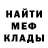 НАЙТИ
МЕФ
КЛАДЫ